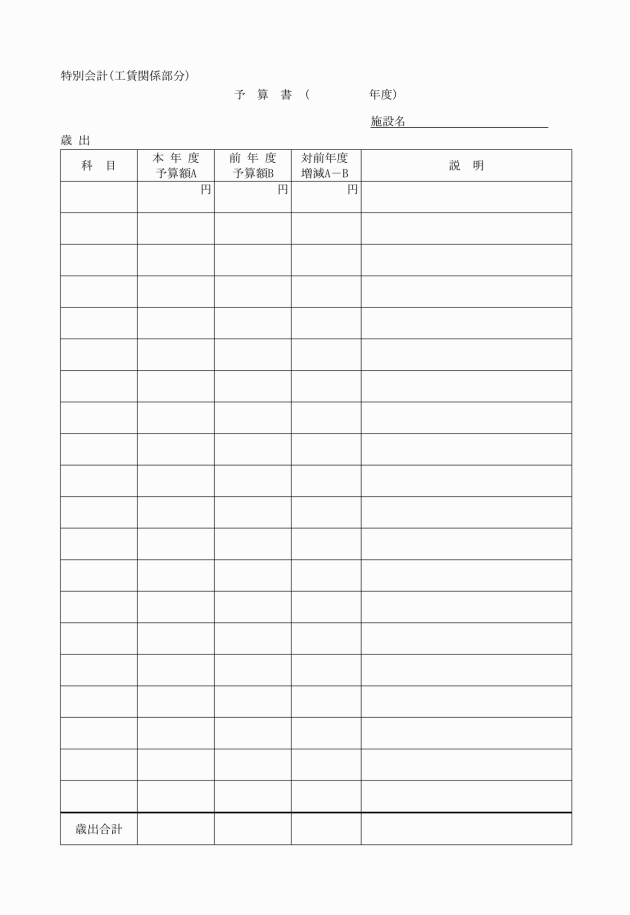 特別会計(工賃関係部分)

予　算　書　(　　　　　年度)

施設名

歳 出

| 科　目 | 本 年 度 予算額A | 前 年 度 予算額B | 対前年度 増減A－B | 説　明 |
|---|---|---|---|---|
| | 円 | 円 | 円 | |
| | | | | |
| | | | | |
| | | | | |
| | | | | |
| | | | | |
| | | | | |
| | | | | |
| | | | | |
| | | | | |
| | | | | |
| | | | | |
| | | | | |
| | | | | |
| | | | | |
| | | | | |
| | | | | |
| | | | | |
| | | | | |
| | | | | |
| 歳出合計 | | | | |